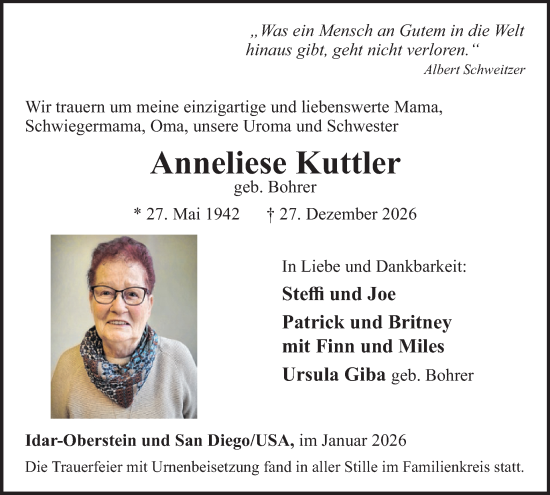 „Was ein Mensch an Gutem in die Welt hinaus gibt, geht nicht verloren.“
Albert Schweitzer

Wir trauern um meine einzigartige und liebenswerte Mama, Schwiegermama, Oma, unsere Uroma und Schwester

Anneliese Kuttler
geb. Bohrer

* 27. Mai 1942 † 27. Dezember 2026

In Liebe und Dankbarkeit:

Steffi und Joe

Patrick und Britney
mit Finn und Miles

Ursula Giba geb. Bohrer

Idar-Oberstein und San Diego/USA, im Januar 2026

Die Trauerfeier mit Urnenbeisetzung fand in aller Stille im Familienkreis statt.